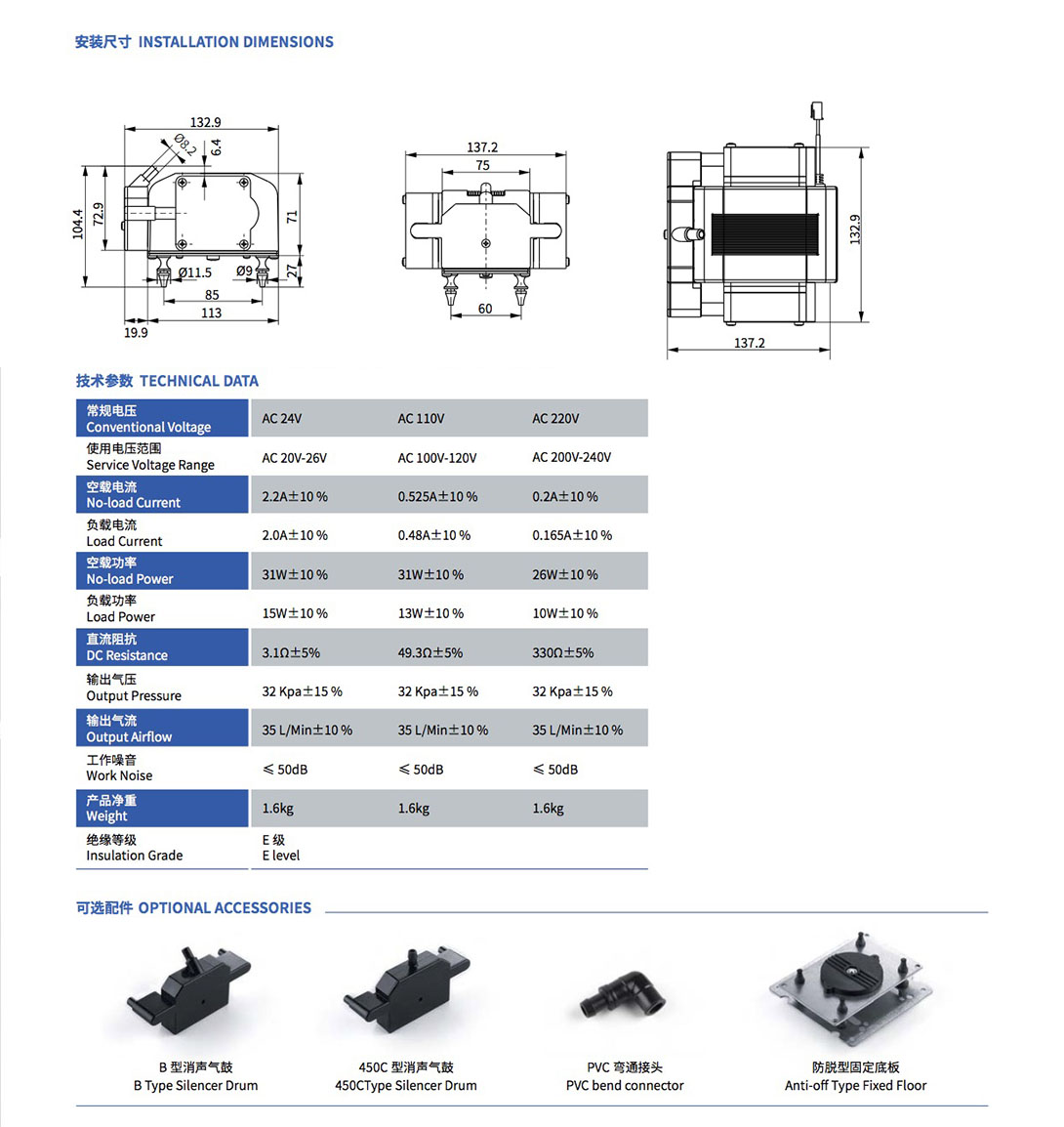 安装尺寸 INSTALLATION DIMENSIONS

132.9
Ø8.2
6.4
104.4
72.9
71
27
Ø11.5
Ø9
85
113
19.9

137.2
75
60

132.9
137.2

技术参数 TECHNICAL DATA

| 常规电压 Conventional Voltage | AC 24V | AC 110V | AC 220V |
|---|---|---|---|
| 使用电压范围 Service Voltage Range | AC 20V-26V | AC 100V-120V | AC 200V-240V |
| 空载电流 No-load Current | 2.2A±10 % | 0.525A±10 % | 0.2A±10 % |
| 负载电流 Load Current | 2.0A±10 % | 0.48A±10 % | 0.165A±10 % |
| 空载功率 No-load Power | 31W±10 % | 31W±10 % | 26W±10 % |
| 负载功率 Load Power | 15W±10 % | 13W±10 % | 10W±10 % |
| 直流阻抗 DC Resistance | 3.1Ω±5% | 49.3Ω±5% | 330Ω±5% |
| 输出气压 Output Pressure | 32 Kpa±15 % | 32 Kpa±15 % | 32 Kpa±15 % |
| 输出气流 Output Airflow | 35 L/Min±10 % | 35 L/Min±10 % | 35 L/Min±10 % |
| 工作噪音 Work Noise | ≤ 50dB | ≤ 50dB | ≤ 50dB |
| 产品净重 Weight | 1.6kg | 1.6kg | 1.6kg |
| 绝缘等级 Insulation Grade | E 级 E level | | |

可选配件 OPTIONAL ACCESSORIES

B 型消声气鼓
B Type Silencer Drum

450C 型消声气鼓
450CType Silencer Drum

PVC 弯通接头
PVC bend connector

防脱型固定底板
Anti-off Type Fixed Floor